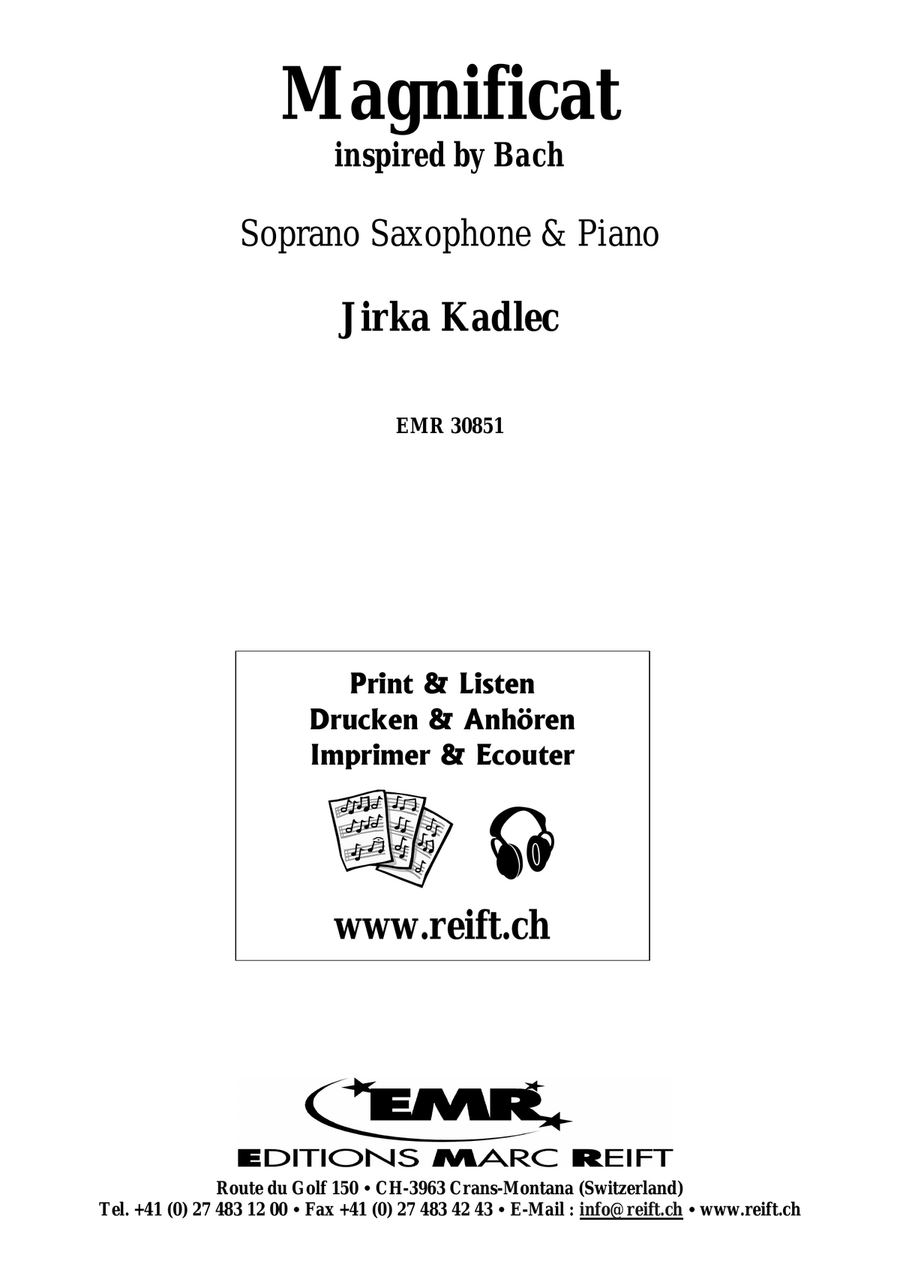 Magnificat
inspired by Bach

Soprano Saxophone & Piano

Jirka Kadlec

EMR 30851

Print & Listen
Drucken & Anhören
Imprimer & Ecouter

www.reift.ch

EMR

EDITIONS MARC REIFT
Route du Golf 150 • CH-3963 Crans-Montana (Switzerland)
Tel. +41 (0) 27 483 12 00 • Fax +41 (0) 27 483 42 43 • E-Mail : info@reift.ch • www.reift.ch